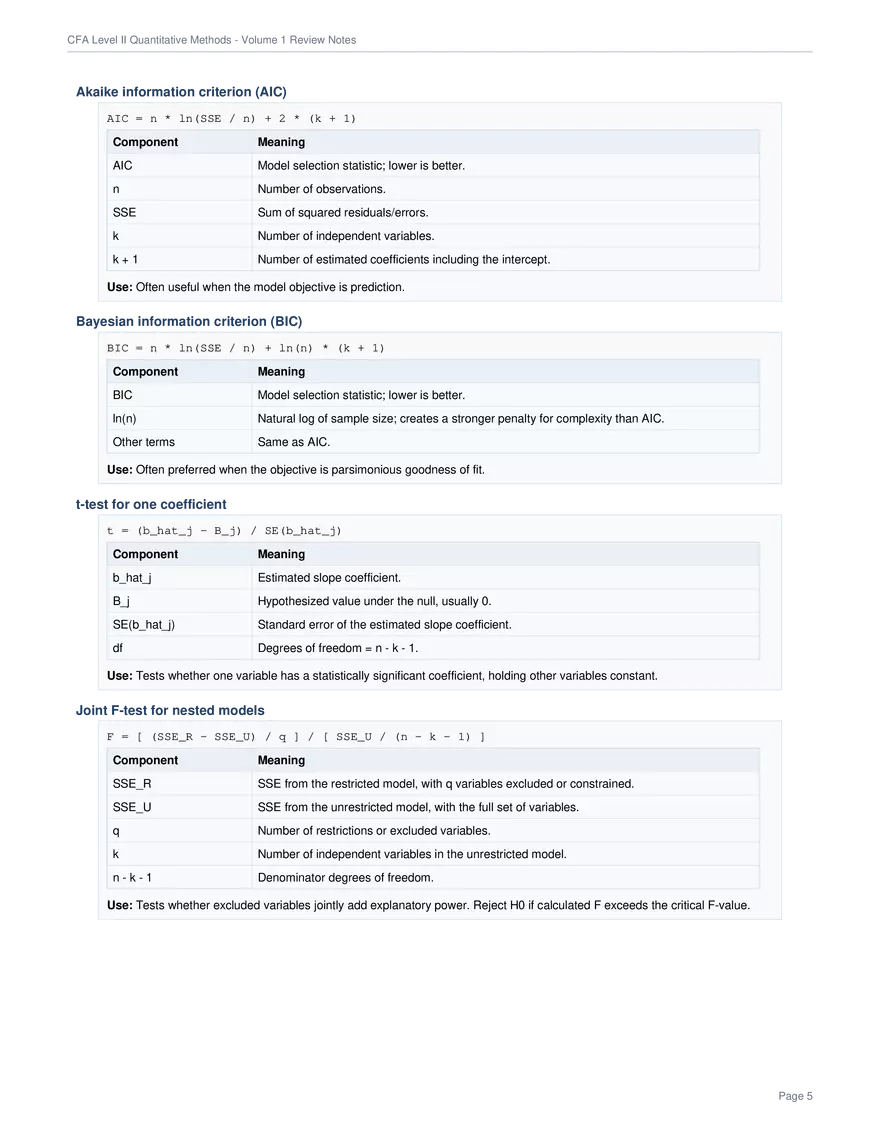 CFA Level II Quantitative Methods - Volume 1 Review Notes

Akaike information criterion (AIC)

AIC = n * ln(SSE / n) + 2 * (k + 1)

| Component | Meaning |
|---|---|
| AIC | Model selection statistic; lower is better. |
| n | Number of observations. |
| SSE | Sum of squared residuals/errors. |
| k | Number of independent variables. |
| k + 1 | Number of estimated coefficients including the intercept. |

Use: Often useful when the model objective is prediction.

Bayesian information criterion (BIC)

BIC = n * ln(SSE / n) + ln(n) * (k + 1)

| Component | Meaning |
|---|---|
| BIC | Model selection statistic; lower is better. |
| ln(n) | Natural log of sample size; creates a stronger penalty for complexity than AIC. |
| Other terms | Same as AIC. |

Use: Often preferred when the objective is parsimonious goodness of fit.

t-test for one coefficient

t = (b_hat_j - B_j) / SE(b_hat_j)

| Component | Meaning |
|---|---|
| b_hat_j | Estimated slope coefficient. |
| B_j | Hypothesized value under the null, usually 0. |
| SE(b_hat_j) | Standard error of the estimated slope coefficient. |
| df | Degrees of freedom = n - k - 1. |

Use: Tests whether one variable has a statistically significant coefficient, holding other variables constant.

Joint F-test for nested models

F = [ (SSE_R - SSE_U) / q ] / [ SSE_U / (n - k - 1) ]

| Component | Meaning |
|---|---|
| SSE_R | SSE from the restricted model, with q variables excluded or constrained. |
| SSE_U | SSE from the unrestricted model, with the full set of variables. |
| q | Number of restrictions or excluded variables. |
| k | Number of independent variables in the unrestricted model. |
| n - k - 1 | Denominator degrees of freedom. |

Use: Tests whether excluded variables jointly add explanatory power. Reject H0 if calculated F exceeds the critical F-value.

Page 5